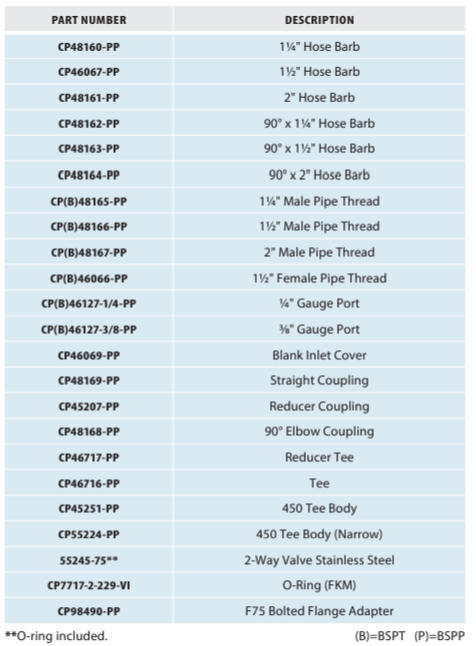 | PART NUMBER | DESCRIPTION |
|---|---|
| CP48160-PP | 1¼" Hose Barb |
| CP46067-PP | 1½" Hose Barb |
| CP48161-PP | 2" Hose Barb |
| CP48162-PP | 90° x 1¼" Hose Barb |
| CP48163-PP | 90° x 1½" Hose Barb |
| CP48164-PP | 90° x 2" Hose Barb |
| CP(B)48165-PP | 1¼" Male Pipe Thread |
| CP(B)48166-PP | 1½" Male Pipe Thread |
| CP(B)48167-PP | 2" Male Pipe Thread |
| CP(B)46066-PP | 1½" Female Pipe Thread |
| CP(B)46127-1/4-PP | ¼" Gauge Port |
| CP(B)46127-3/8-PP | ⅜" Gauge Port |
| CP46069-PP | Blank Inlet Cover |
| CP48169-PP | Straight Coupling |
| CP45207-PP | Reducer Coupling |
| CP48168-PP | 90° Elbow Coupling |
| CP46717-PP | Reducer Tee |
| CP46716-PP | Tee |
| CP45251-PP | 450 Tee Body |
| CP55224-PP | 450 Tee Body (Narrow) |
| 55245-75** | 2-Way Valve Stainless Steel |
| CP7717-2-229-VI | O-Ring (FKM) |
| CP98490-PP | F75 Bolted Flange Adapter |

**O-ring included.

(B)=BSPT (P)=BSPP